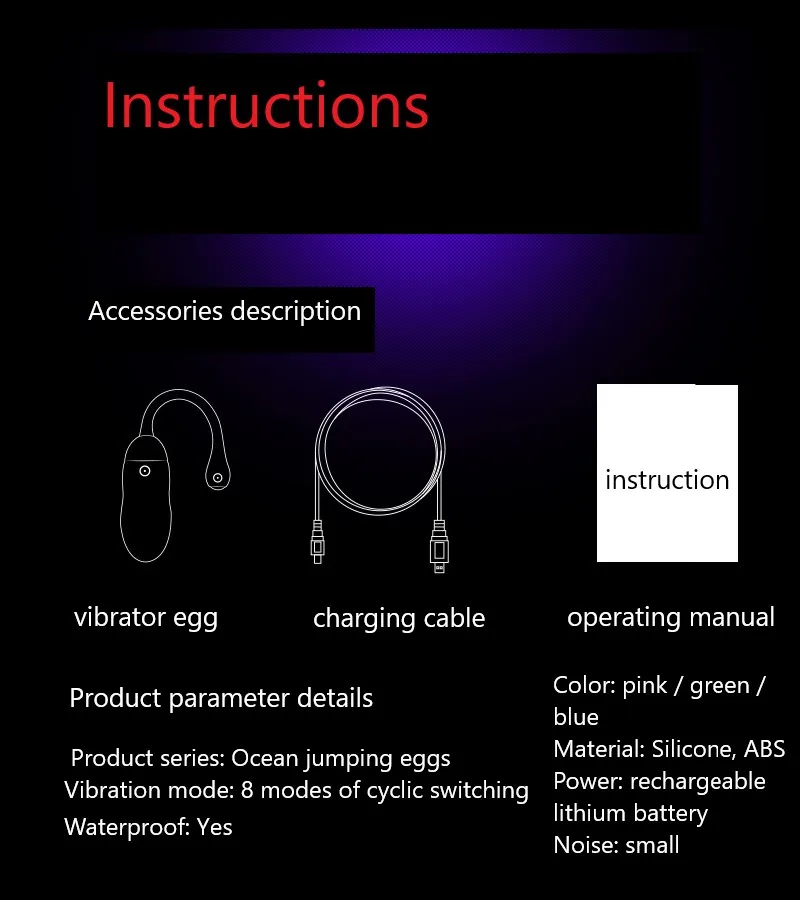 Instructions

Accessories description

instruction

vibrator egg

charging cable

operating manual

Product parameter details

Product series: Ocean jumping eggs
Vibration mode: 8 modes of cyclic switching
Waterproof: Yes

Color: pink / green / blue
Material: Silicone, ABS
Power: rechargeable lithium battery
Noise: small